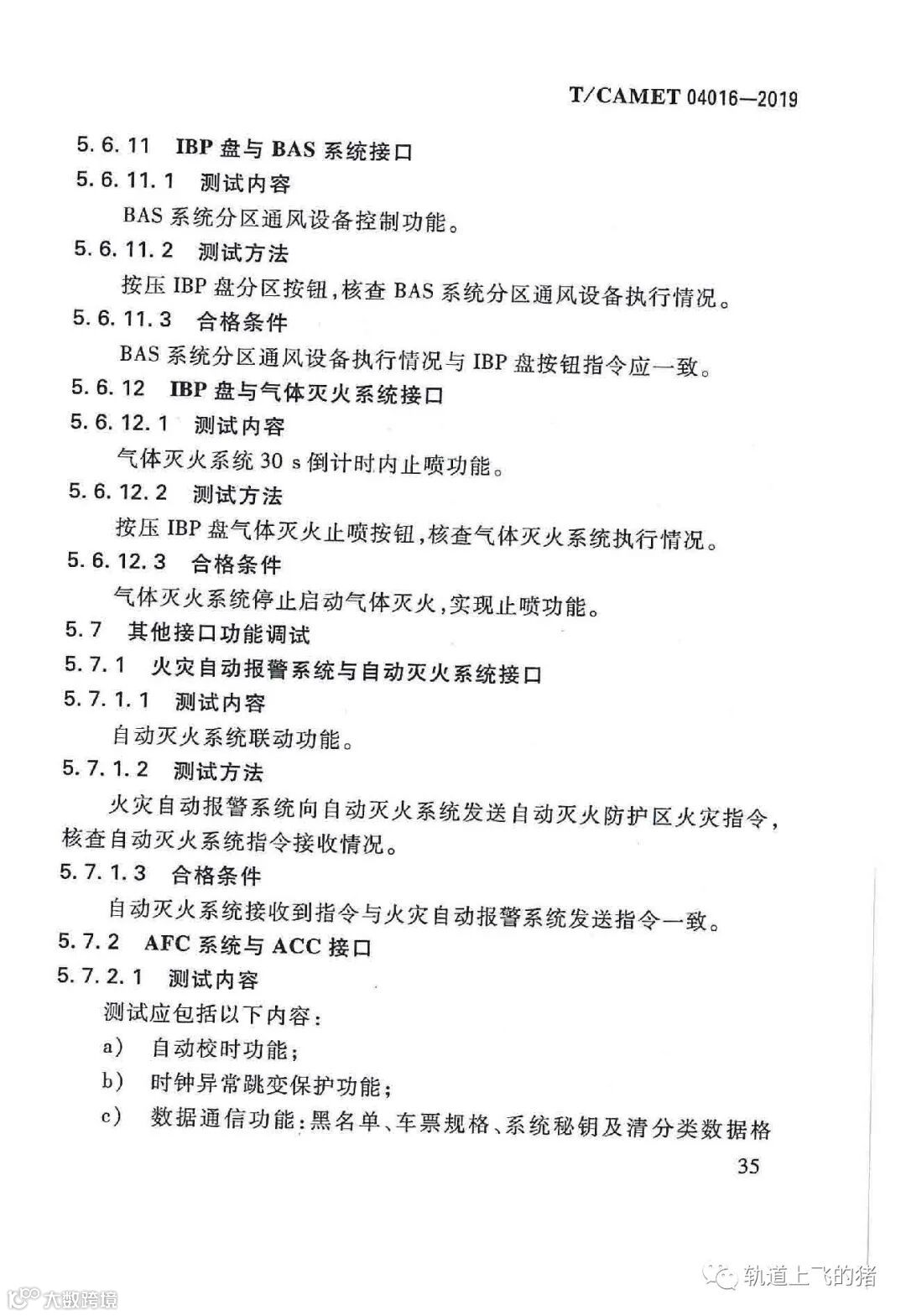 T/CAMET 04016—2019

5.6.11 IBP 盘与 BAS 系统接口

5.6.11.1 测试内容

BAS 系统分区通风设备控制功能。

5.6.11.2 测试方法

按压 IBP 盘分区按钮，核查 BAS 系统分区通风设备执行情况。

5.6.11.3 合格条件

BAS 系统分区通风设备执行情况与 IBP 盘按钮指令应一致。

5.6.12 IBP 盘与气体灭火系统接口

5.6.12.1 测试内容

气体灭火系统 30 s 倒计时内止喷功能。

5.6.12.2 测试方法

按压 IBP 盘气体灭火止喷按钮，核查气体灭火系统执行情况。

5.6.12.3 合格条件

气体灭火系统停止启动气体灭火，实现止喷功能。

5.7 其他接口功能调试

5.7.1 火灾自动报警系统与自动灭火系统接口

5.7.1.1 测试内容

自动灭火系统联动功能。

5.7.1.2 测试方法

火灾自动报警系统向自动灭火系统发送自动灭火防护区火灾指令，核查自动灭火系统指令接收情况。

5.7.1.3 合格条件

自动灭火系统接收到指令与火灾自动报警系统发送指令一致。

5.7.2 AFC 系统与 ACC 接口

5.7.2.1 测试内容

测试应包括以下内容：

a) 自动校时功能；

b) 时钟异常跳变保护功能；

c) 数据通信功能：黑名单、车票规格、系统秘钥及清分类数据格

35

大数跨境

轨道上飞的猪